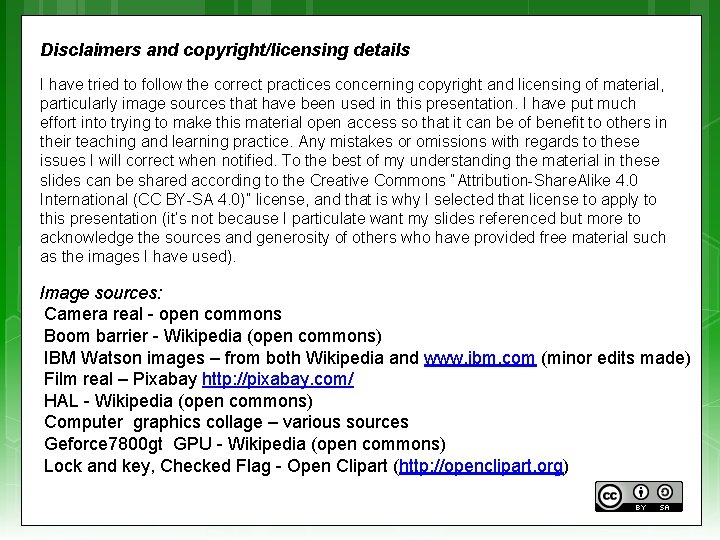 Disclaimers and copyright/licensing details

I have tried to follow the correct practices concerning copyright and licensing of material, particularly image sources that have been used in this presentation. I have put much effort into trying to make this material open access so that it can be of benefit to others in their teaching and learning practice. Any mistakes or omissions with regards to these issues I will correct when notified. To the best of my understanding the material in these slides can be shared according to the Creative Commons "Attribution-ShareAlike 4.0 International (CC BY-SA 4.0)" license, and that is why I selected that license to apply to this presentation (it's not because I particulate want my slides referenced but more to acknowledge the sources and generosity of others who have provided free material such as the images I have used).

Image sources:
Camera real - open commons
Boom barrier - Wikipedia (open commons)
IBM Watson images – from both Wikipedia and www.ibm.com (minor edits made)
Film real – Pixabay http://pixabay.com/
HAL - Wikipedia (open commons)
Computer graphics collage – various sources
Geforce7800gt GPU - Wikipedia (open commons)
Lock and key, Checked Flag - Open Clipart (http://openclipart.org)

cc BY SA